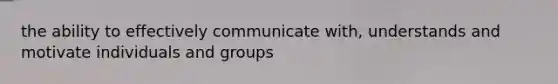 the ability to effectively communicate with, understands and motivate individuals and groups